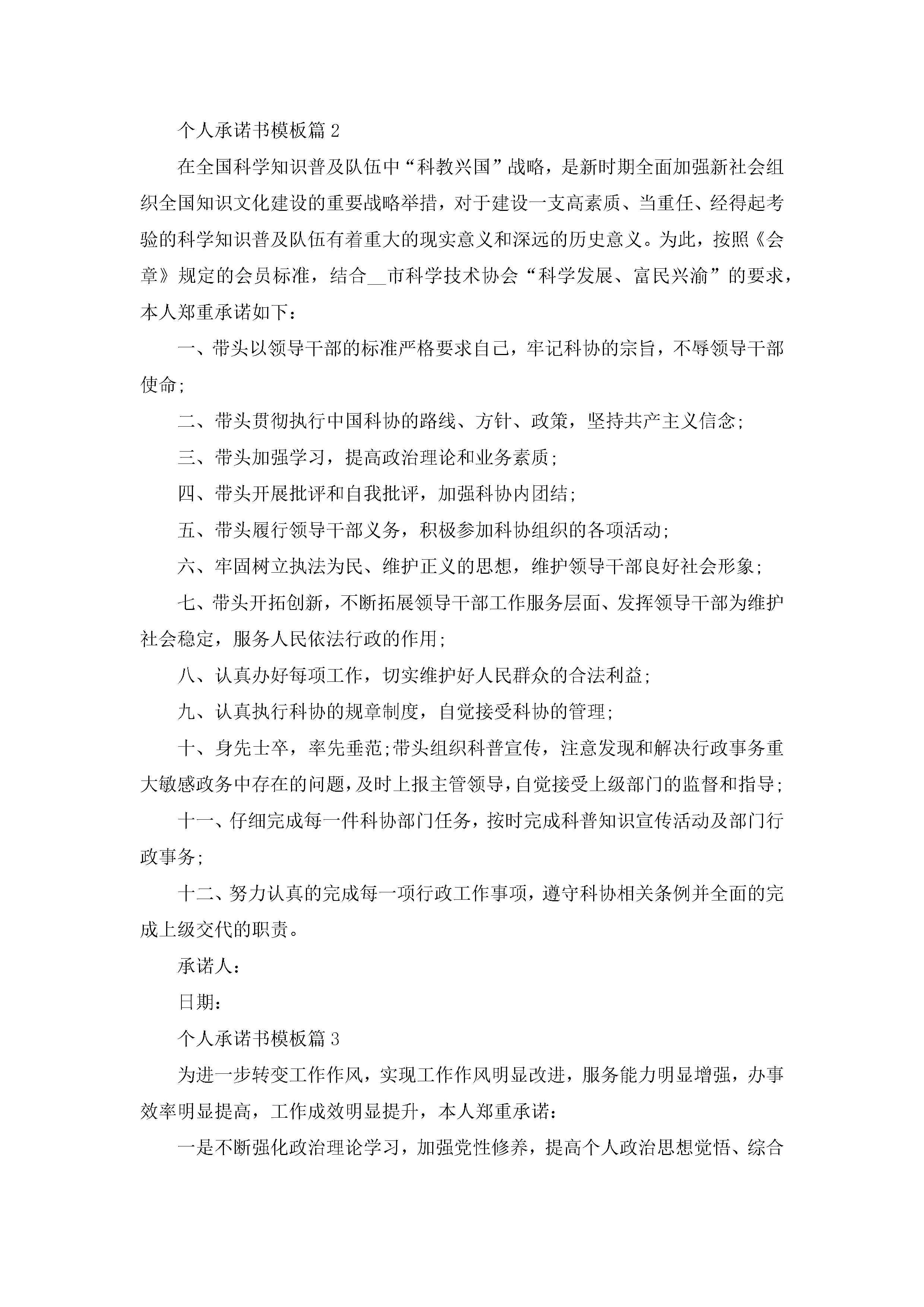 个人承诺书模板篇2

在全国科学知识普及队伍中“科教兴国”战略，是新时期全面加强新社会组织全国知识文化建设的重要战略举措，对于建设一支高素质、当重任、经得起考验的科学知识普及队伍有着重大的现实意义和深远的历史意义。为此，按照《会章》规定的会员标准，结合__市科学技术协会“科学发展、富民兴渝”的要求，本人郑重承诺如下：

一、带头以领导干部的标准严格要求自己，牢记科协的宗旨，不辱领导干部使命;

二、带头贯彻执行中国科协的路线、方针、政策，坚持共产主义信念;

三、带头加强学习，提高政治理论和业务素质;

四、带头开展批评和自我批评，加强科协内团结;

五、带头履行领导干部义务，积极参加科协组织的各项活动;

六、牢固树立执法为民、维护正义的思想，维护领导干部良好社会形象;

七、带头开拓创新，不断拓展领导干部工作服务层面、发挥领导干部为维护社会稳定，服务人民依法行政的作用;

八、认真办好每项工作，切实维护好人民群众的合法利益;

九、认真执行科协的规章制度，自觉接受科协的管理;

十、身先士卒，率先垂范;带头组织科普宣传，注意发现和解决行政事务重大敏感政务中存在的问题，及时上报主管领导，自觉接受上级部门的监督和指导;

十一、仔细完成每一件科协部门任务，按时完成科普知识宣传活动及部门行政事务;

十二、努力认真的完成每一项行政工作事项，遵守科协相关条例并全面的完成上级交代的职责。

承诺人：

日期：

个人承诺书模板篇3

为进一步转变工作作风，实现工作作风明显改进，服务能力明显增强，办事效率明显提高，工作成效明显提升，本人郑重承诺：

一是不断强化政治理论学习，加强党性修养，提高个人政治思想觉悟、综合